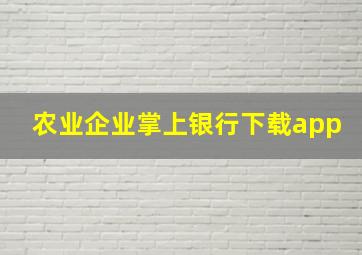 农业企业掌上银行下载app